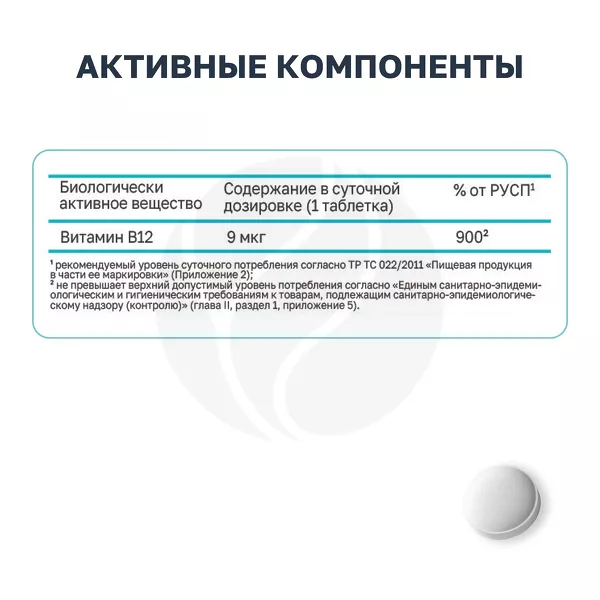 АКТИВНЫЕ КОМПОНЕНТЫ

| Биологически активное вещество | Содержание в суточной дозировке (1 таблетка) | % от РУСП¹ |
|---|---|---|
| Витамин B12 | 9 мкг | 900² |

¹ рекомендуемый уровень суточного потребления согласно ТР ТС 022/2011 «Пищевая продукция в части ее маркировки» (Приложение 2);
² не превышает верхний допустимый уровень потребления согласно «Единым санитарно-эпидемиологическим и гигиеническим требованиям к товарам, подлежащим санитарно-эпидемиологическому надзору (контролю)» (глава II, раздел 1, приложение 5).